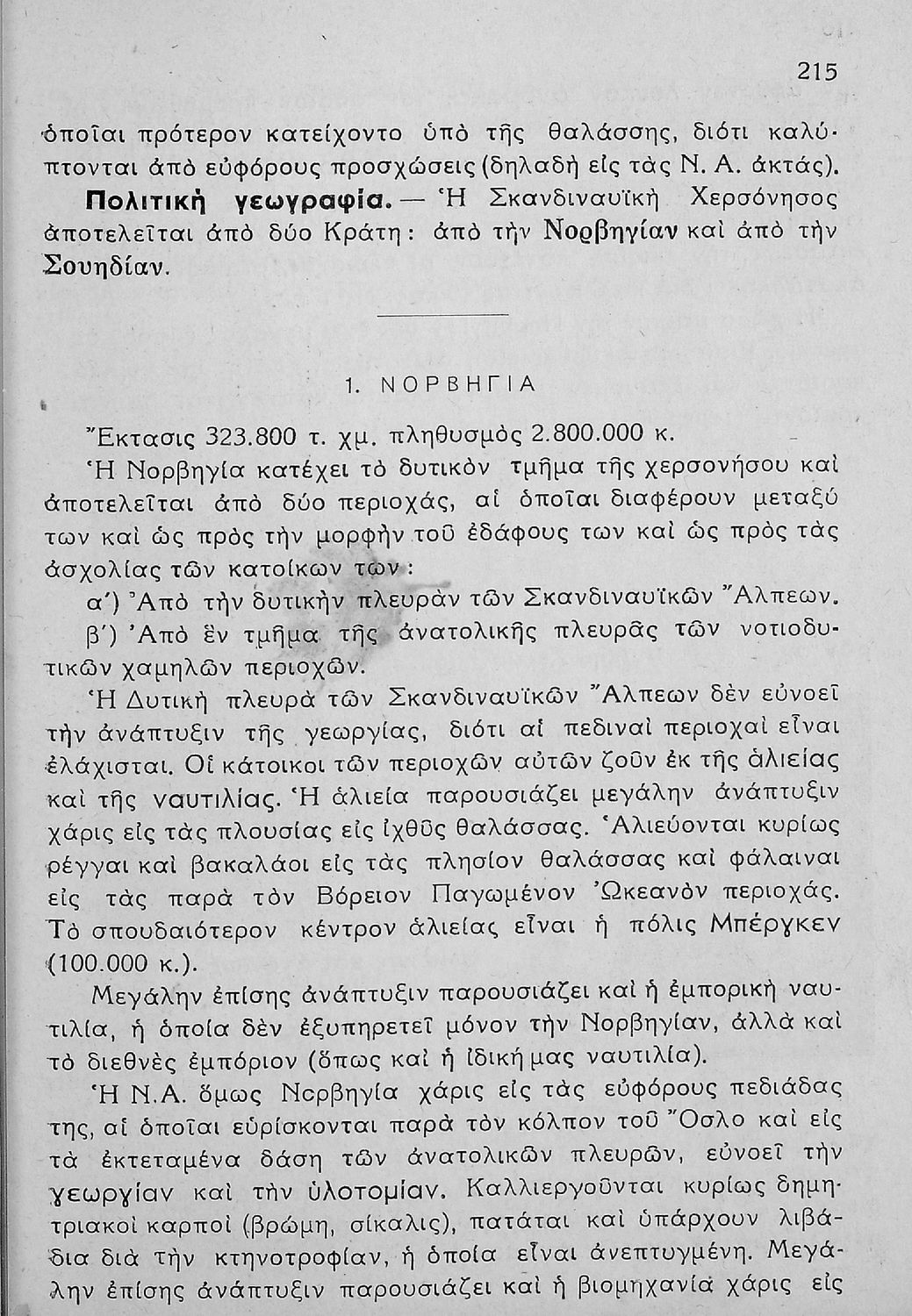 215

ὁποῖαι πρότερον κατείχοντο ὑπὸ τῆς θαλάσσης, διότι καλύπτονται ἀπὸ εὐφόρους προσχώσεις (δηλαδὴ εἰς τὰς Ν. Α. ἀκτάς).

Πολιτικὴ γεωγραφία. — Ἡ Σκανδιναυϊκὴ Χερσόνησος ἀποτελεῖται ἀπὸ δύο Κράτη: ἀπὸ τὴν Νορβηγίαν καὶ ἀπὸ τὴν Σουηδίαν.

1. ΝΟΡΒΗΓΙΑ

Ἔκτασις 323.800 τ. χμ. πληθυσμὸς 2.800.000 κ.

Ἡ Νορβηγία κατέχει τὸ δυτικὸν τμῆμα τῆς χερσονήσου καὶ ἀποτελεῖται ἀπὸ δύο περιοχάς, αἱ ὁποῖαι διαφέρουν μεταξύ των καὶ ὡς πρὸς τὴν μορφὴν τοῦ ἐδάφους των καὶ ὡς πρὸς τὰς ἀσχολίας τῶν κατοίκων των:

α΄) Ἀπὸ τὴν δυτικὴν πλευρὰν τῶν Σκανδιναυϊκῶν Ἄλπεων.

β΄) Ἀπὸ ἓν τμῆμα τῆς ἀνατολικῆς πλευρᾶς τῶν νοτιοδυτικῶν χαμηλῶν περιοχῶν.

Ἡ Δυτικὴ πλευρὰ τῶν Σκανδιναυϊκῶν Ἄλπεων δὲν εὐνοεῖ τὴν ἀνάπτυξιν τῆς γεωργίας, διότι αἱ πεδιναὶ περιοχαὶ εἶναι ἐλάχισται. Οἱ κάτοικοι τῶν περιοχῶν αὐτῶν ζοῦν ἐκ τῆς ἁλιείας καὶ τῆς ναυτιλίας. Ἡ ἁλιεία παρουσιάζει μεγάλην ἀνάπτυξιν χάρις εἰς τὰς πλουσίας εἰς ἰχθῦς θαλάσσας. Ἁλιεύονται κυρίως ρέγγαι καὶ βακαλάοι εἰς τὰς πλησίον θαλάσσας καὶ φάλαιναι εἰς τὰς παρὰ τὸν Βόρειον Παγωμένον Ὠκεανὸν περιοχάς. Τὸ σπουδαιότερον κέντρον ἁλιείας εἶναι ἡ πόλις Μπέργκεν (100.000 κ.).

Μεγάλην ἐπίσης ἀνάπτυξιν παρουσιάζει καὶ ἡ ἐμπορικὴ ναυτιλία, ἡ ὁποία δὲν ἐξυπηρετεῖ μόνον τὴν Νορβηγίαν, ἀλλὰ καὶ τὸ διεθνὲς ἐμπόριον (ὅπως καὶ ἡ ἰδική μας ναυτιλία).

Ἡ Ν.Α. ὅμως Νορβηγία χάρις εἰς τὰς εὐφόρους πεδιάδας της, αἱ ὁποῖαι εὑρίσκονται παρὰ τὸν κόλπον τοῦ Ὄσλο καὶ εἰς τὰ ἐκτεταμένα δάση τῶν ἀνατολικῶν πλευρῶν, εὐνοεῖ τὴν γεωργίαν καὶ τὴν ὑλοτομίαν. Καλλιεργοῦνται κυρίως δημητριακοὶ καρποὶ (βρώμη, σίκαλις), πατάται καὶ ὑπάρχουν λιβάδια διὰ τὴν κτηνοτροφίαν, ἡ ὁποία εἶναι ἀνεπτυγμένη. Μεγάλην ἐπίσης ἀνάπτυξιν παρουσιάζει καὶ ἡ βιομηχανία χάρις εἰς